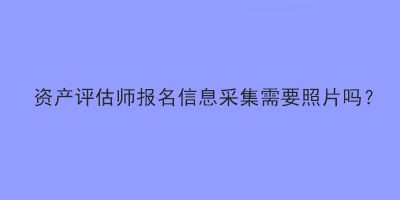 资产评估师报名信息采集需要照片吗？